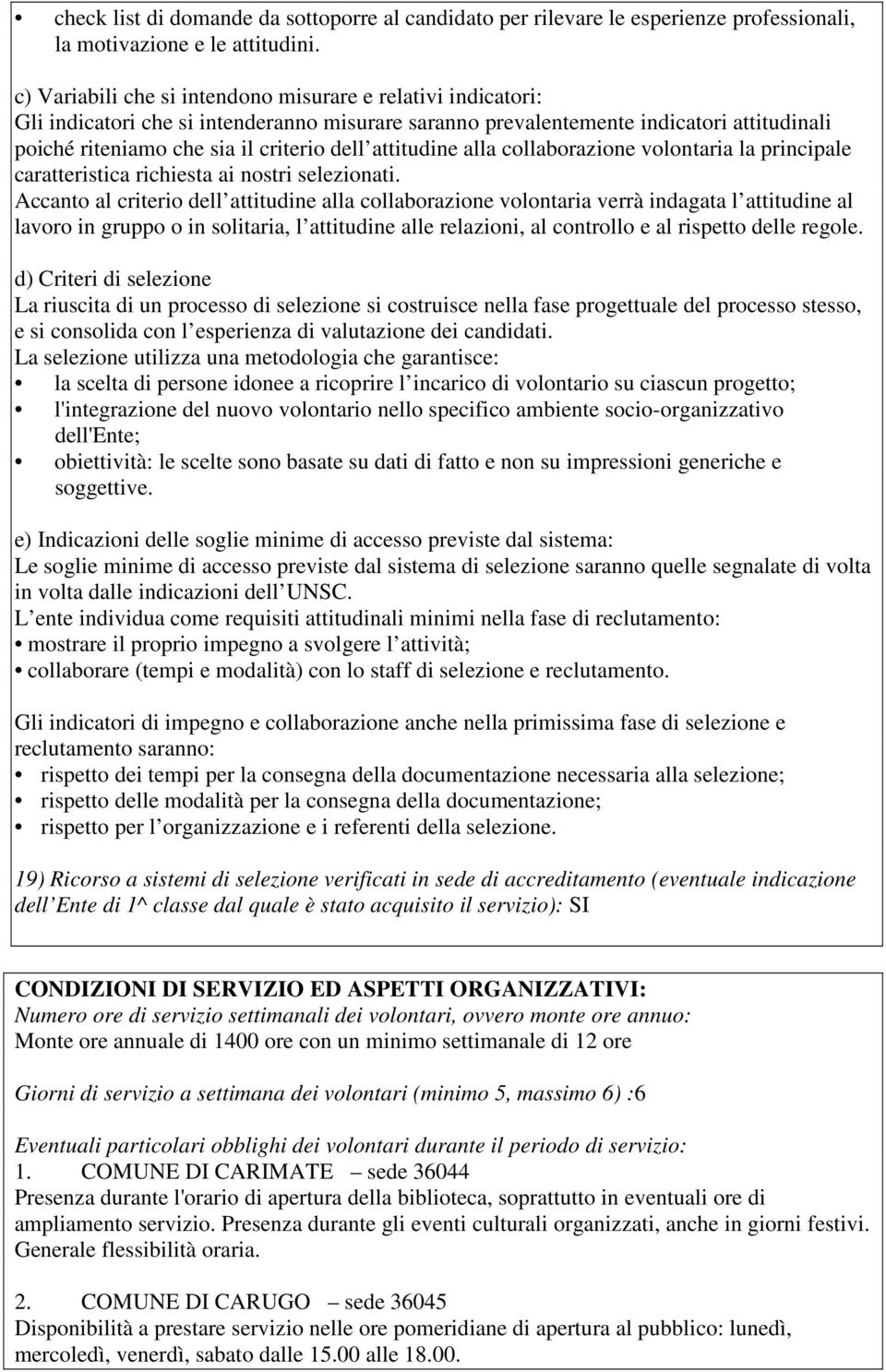 • check list di domande da sottoporre al candidato per rilevare le esperienze professionali, la motivazione e le attitudini.

c) Variabili che si intendono misurare e relativi indicatori:
Gli indicatori che si intenderanno misurare saranno prevalentemente indicatori attitudinali poiché riteniamo che sia il criterio dell attitudine alla collaborazione volontaria la principale caratteristica richiesta ai nostri selezionati.
Accanto al criterio dell attitudine alla collaborazione volontaria verrà indagata l attitudine al lavoro in gruppo o in solitaria, l attitudine alle relazioni, al controllo e al rispetto delle regole.

d) Criteri di selezione
La riuscita di un processo di selezione si costruisce nella fase progettuale del processo stesso, e si consolida con l esperienza di valutazione dei candidati.
La selezione utilizza una metodologia che garantisce:
• la scelta di persone idonee a ricoprire l incarico di volontario su ciascun progetto;
• l'integrazione del nuovo volontario nello specifico ambiente socio-organizzativo dell'Ente;
• obiettività: le scelte sono basate su dati di fatto e non su impressioni generiche e soggettive.

e) Indicazioni delle soglie minime di accesso previste dal sistema:
Le soglie minime di accesso previste dal sistema di selezione saranno quelle segnalate di volta in volta dalle indicazioni dell UNSC.
L ente individua come requisiti attitudinali minimi nella fase di reclutamento:
• mostrare il proprio impegno a svolgere l attività;
• collaborare (tempi e modalità) con lo staff di selezione e reclutamento.

Gli indicatori di impegno e collaborazione anche nella primissima fase di selezione e reclutamento saranno:
• rispetto dei tempi per la consegna della documentazione necessaria alla selezione;
• rispetto delle modalità per la consegna della documentazione;
• rispetto per l organizzazione e i referenti della selezione.

19) Ricorso a sistemi di selezione verificati in sede di accreditamento (eventuale indicazione dell Ente di 1^ classe dal quale è stato acquisito il servizio): SI

CONDIZIONI DI SERVIZIO ED ASPETTI ORGANIZZATIVI:
Numero ore di servizio settimanali dei volontari, ovvero monte ore annuo:
Monte ore annuale di 1400 ore con un minimo settimanale di 12 ore

Giorni di servizio a settimana dei volontari (minimo 5, massimo 6) :6

Eventuali particolari obblighi dei volontari durante il periodo di servizio:
1. COMUNE DI CARIMATE – sede 36044
Presenza durante l'orario di apertura della biblioteca, soprattutto in eventuali ore di ampliamento servizio. Presenza durante gli eventi culturali organizzati, anche in giorni festivi. Generale flessibilità oraria.

2. COMUNE DI CARUGO – sede 36045
Disponibilità a prestare servizio nelle ore pomeridiane di apertura al pubblico: lunedì, mercoledì, venerdì, sabato dalle 15.00 alle 18.00.